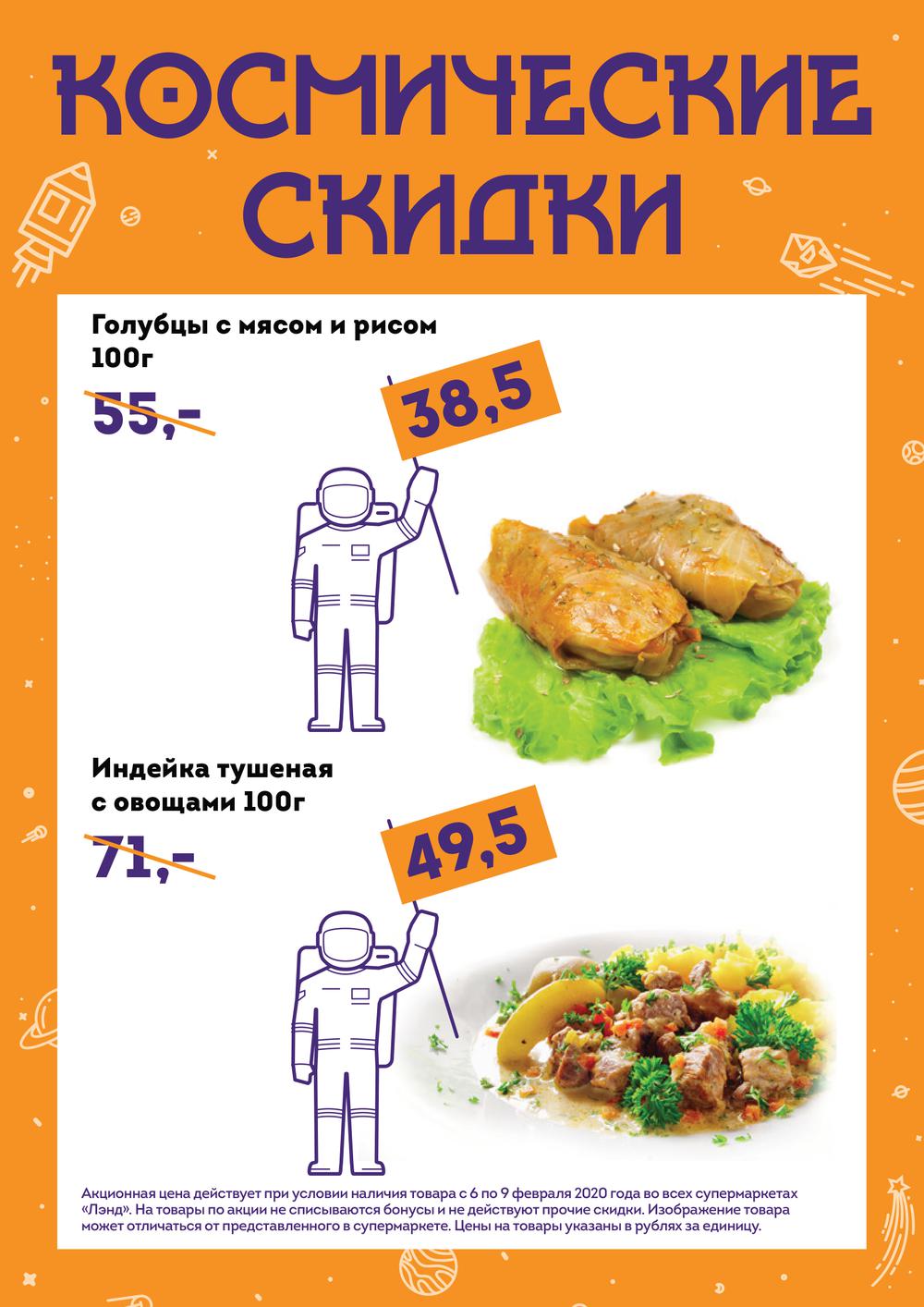 КОСМИЧЕСКИЕ СКИДКИ

Голубцы с мясом и рисом 100г

55,-

38,5

Индейка тушеная с овощами 100г

71,-

49,5

Акционная цена действует при условии наличия товара с 6 по 9 февраля 2020 года во всех супермаркетах «Лэнд». На товары по акции не списываются бонусы и не действуют прочие скидки. Изображение товара может отличаться от представленного в супермаркете. Цены на товары указаны в рублях за единицу.